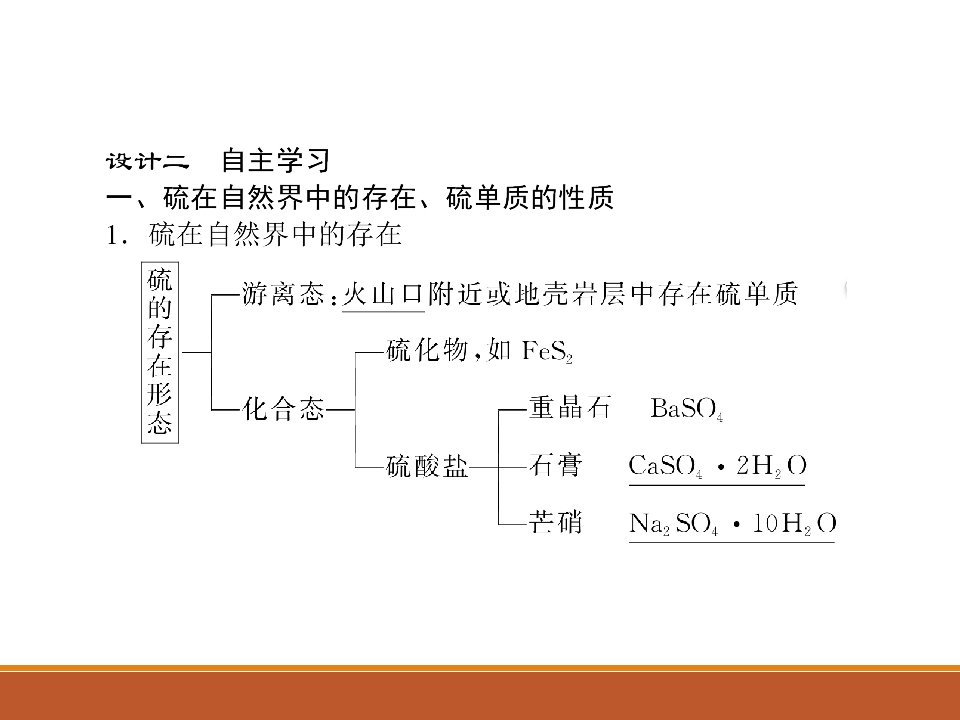 设计二 自主学习

一、硫在自然界中的存在、硫单质的性质

1．硫在自然界中的存在

硫的存在形态

游离态：火山口附近或地壳岩层中存在硫单质

化合态

硫化物，如$FeS_2$

硫酸盐

重晶石 $BaSO_4$

石膏 $CaSO_4 \cdot 2H_2O$

芒硝 $Na_2SO_4 \cdot 10H_2O$